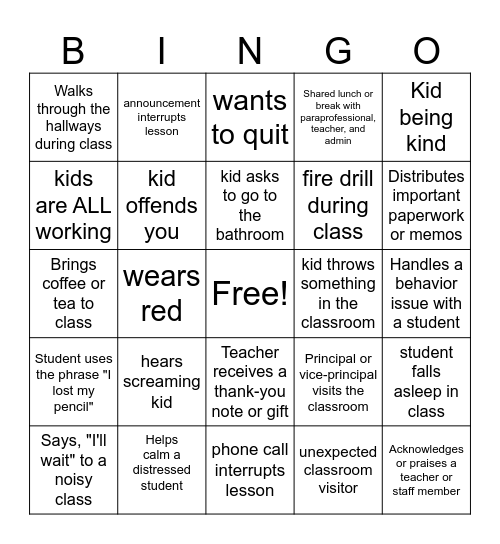 | B | I | N | G | O |
|---|---|---|---|---|
| Walks through the hallways during class | announcement interrupts lesson | wants to quit | Shared lunch or break with paraprofessional, teacher, and admin | Kid being kind |
| kids are ALL working | kid offends you | kid asks to go to the bathroom | fire drill during class | Distributes important paperwork or memos |
| Brings coffee or tea to class | wears red | Free! | kid throws something in the classroom | Handles a behavior issue with a student |
| Student uses the phrase "I lost my pencil" | hears screaming kid | Teacher receives a thank-you note or gift | Principal or vice-principal visits the classroom | student falls asleep in class |
| Says, "I'll wait" to a noisy class | Helps calm a distressed student | phone call interrupts lesson | unexpected classroom visitor | Acknowledges or praises a teacher or staff member |